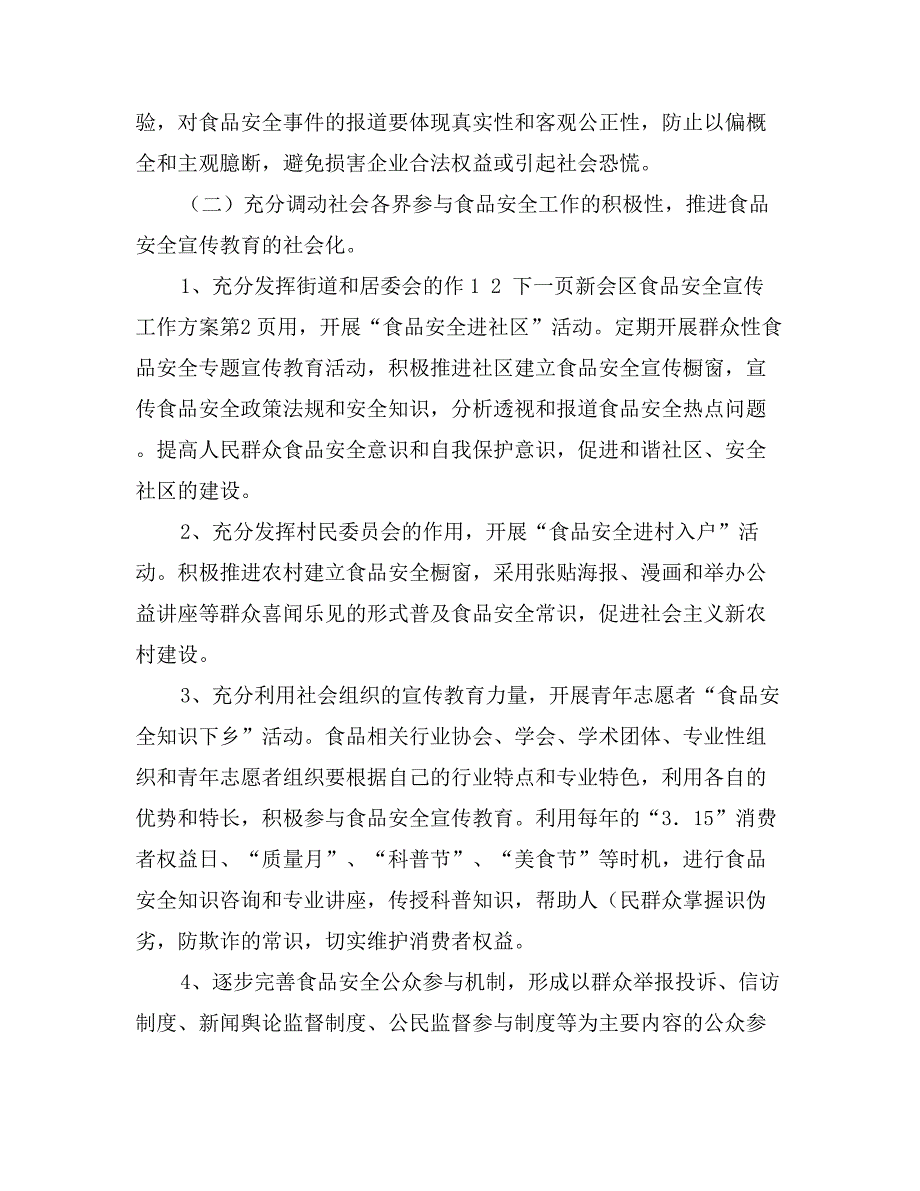 验，对食品安全事件的报道要体现真实性和客观公正性，防止以偏概全和主观臆断，避免损害企业合法权益或引起社会恐慌。

（二）充分调动社会各界参与食品安全工作的积极性，推进食品安全宣传教育的社会化。

1、充分发挥街道和居委会的作 1 2 下一页新会区食品安全宣传工作方案第2 页用，开展“食品安全进社区”活动。定期开展群众性食品安全专题宣传教育活动，积极推进社区建立食品安全宣传橱窗，宣传食品安全政策法规和安全知识，分析透视和报道食品安全热点问题。提高人民群众食品安全意识和自我保护意识，促进和谐社区、安全社区的建设。

2、充分发挥村民委员会的作用，开展“食品安全进村入户”活动。积极推进农村建立食品安全橱窗，采用张贴海报、漫画和举办公益讲座等群众喜闻乐见的形式普及食品安全常识，促进社会主义新农村建设。

3、充分利用社会组织的宣传教育力量，开展青年志愿者“食品安全知识下乡”活动。食品相关行业协会、学会、学术团体、专业性组织和青年志愿者组织要根据自己的行业特点和专业特色，利用各自的优势和特长，积极参与食品安全宣传教育。利用每年的“3．15”消费者权益日、“质量月”、“科普节”、“美食节”等时机，进行食品安全知识咨询和专业讲座，传授科普知识，帮助人（民群众掌握识伪劣，防欺诈的常识，切实维护消费者权益。

4、逐步完善食品安全公众参与机制，形成以群众举报投诉、信访制度、新闻舆论监督制度、公民监督参与制度等为主要内容的公众参